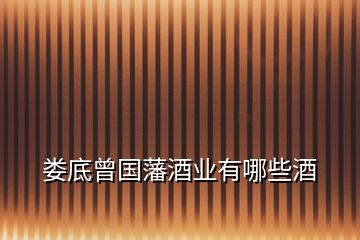 娄底曾国藩酒业有哪些酒